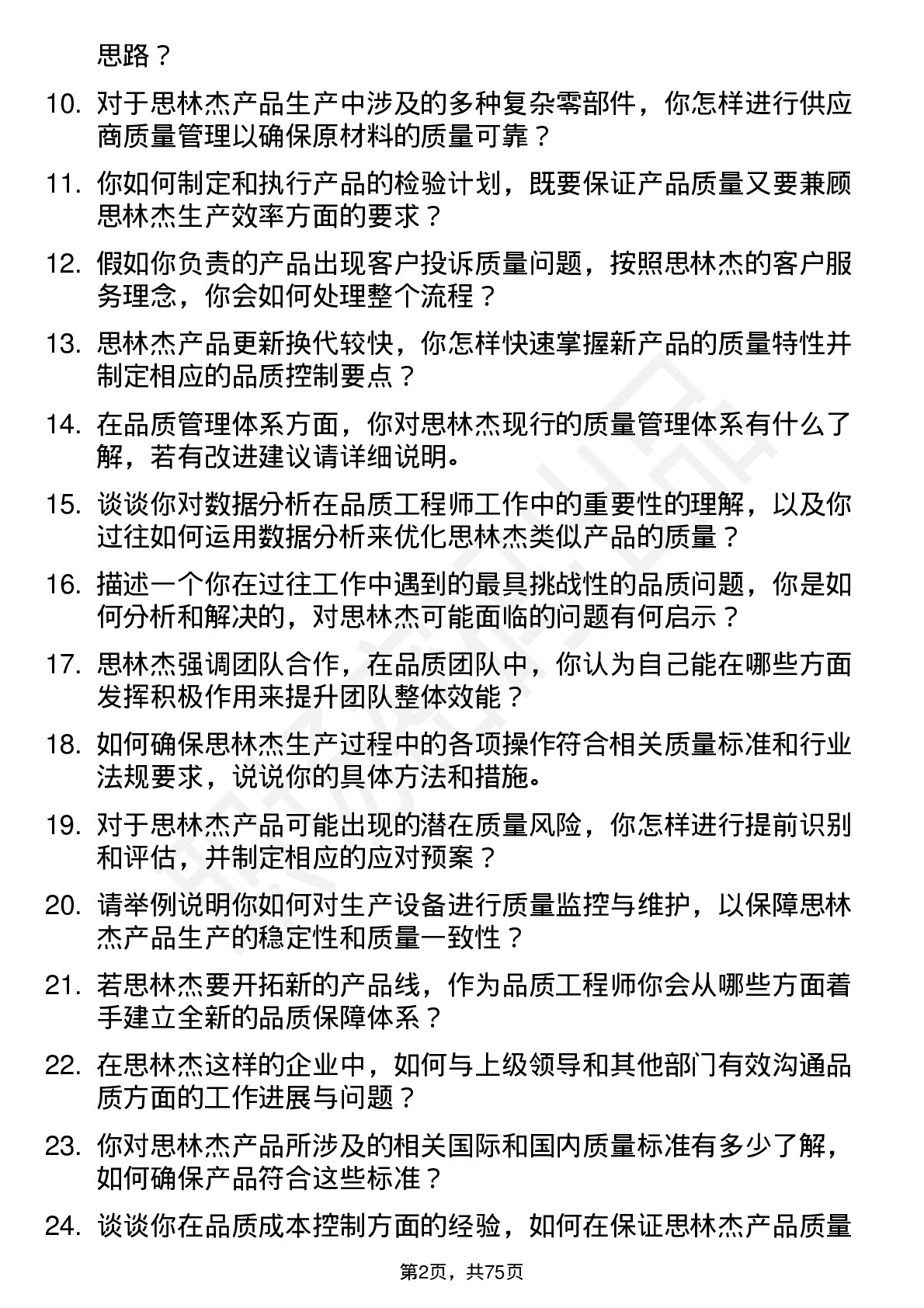 思路？

10. 对于思林杰产品生产中涉及的多种复杂零部件，你怎样进行供应商质量管理以确保原材料的质量可靠？

11. 你如何制定和执行产品的检验计划，既要保证产品质量又要兼顾思林杰生产效率方面的要求？

12. 假如你负责的产品出现客户投诉质量问题，按照思林杰的客户服务理念，你会如何处理整个流程？

13. 思林杰产品更新换代较快，你怎样快速掌握新产品的质量特性并制定相应的品质控制要点？

14. 在品质管理体系方面，你对思林杰现行的质量管理体系有什么了解，若有改进建议请详细说明。

15. 谈谈你对数据分析在品质工程师工作中的重要性的理解，以及你过往如何运用数据分析来优化思林杰类似产品的质量？

16. 描述一个你在过往工作中遇到的最具挑战性的品质问题，你是如何分析和解决的，对思林杰可能面临的问题有何启示？

17. 思林杰强调团队合作，在品质团队中，你认为自己能在哪些方面发挥积极作用来提升团队整体效能？

18. 如何确保思林杰生产过程中的各项操作符合相关质量标准和行业法规要求，说说你的具体方法和措施。

19. 对于思林杰产品可能出现的潜在质量风险，你怎样进行提前识别和评估，并制定相应的应对预案？

20. 请举例说明你如何对生产设备进行质量监控与维护，以保障思林杰产品生产的稳定性和质量一致性？

21. 若思林杰要开拓新的产品线，作为品质工程师你会从哪些方面着手建立全新的品质保障体系？

22. 在思林杰这样的企业中，如何与上级领导和其他部门有效沟通品质方面的工作进展与问题？

23. 你对思林杰产品所涉及的相关国际和国内质量标准有多少了解，如何确保产品符合这些标准？

24. 谈谈你在品质成本控制方面的经验，如何在保证思林杰产品质量

第2页，共75页